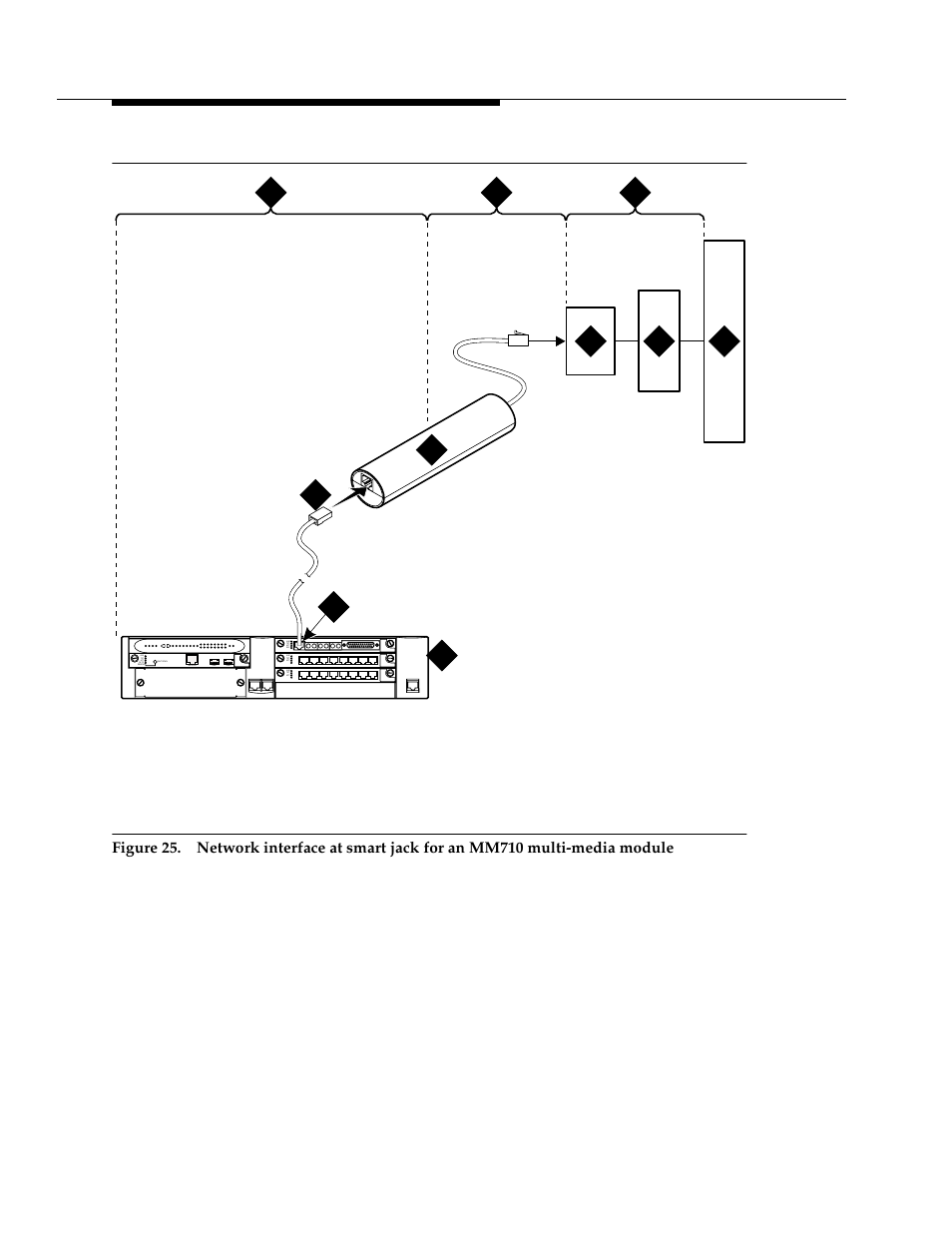 Figure 25. Network interface at smart jack for an MM710 multi-media module